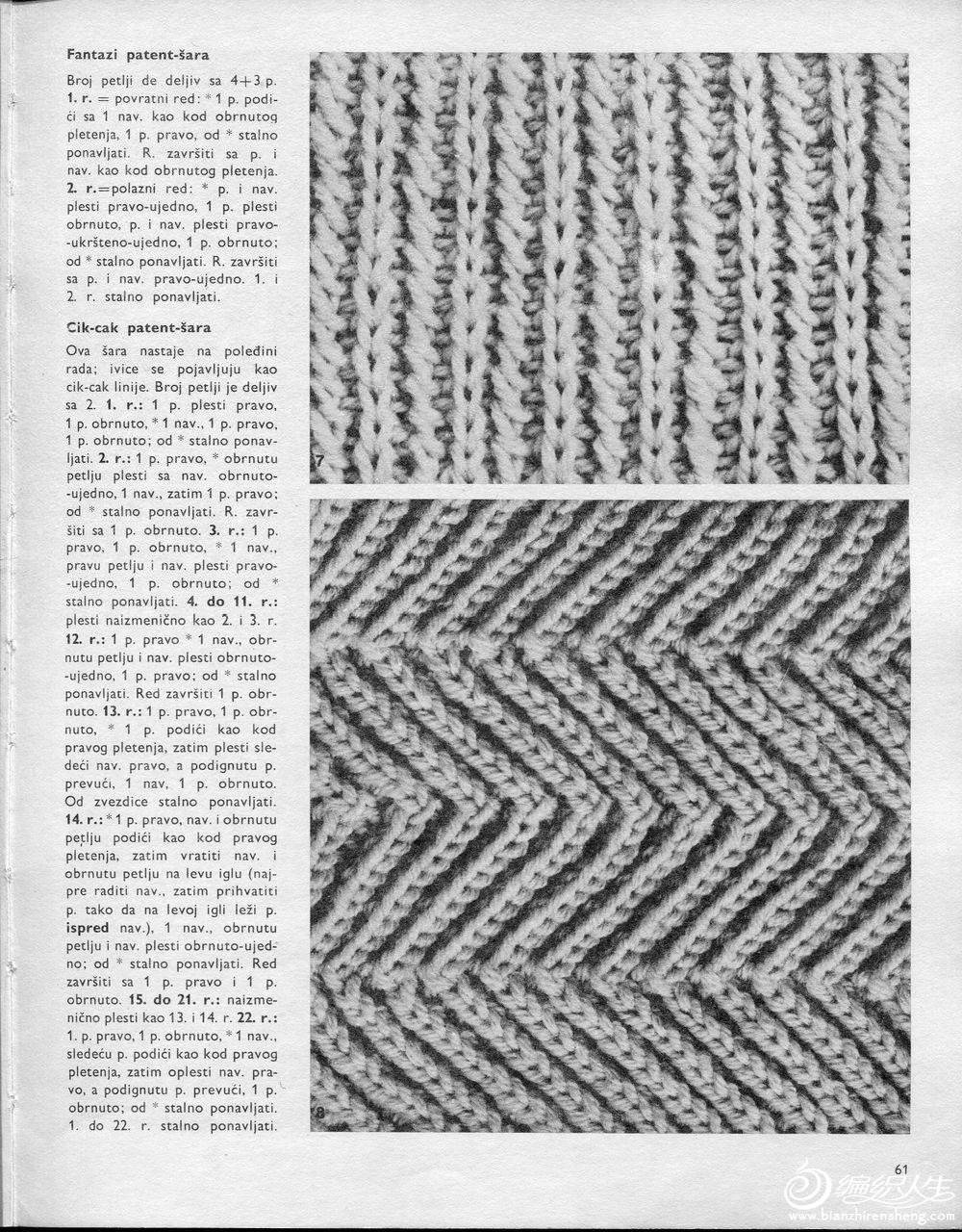 **Fantazi patent-šara**

Broj petlji de deljiv sa 4+3 p. **1. r.** = povratni red: * 1 p. podići sa 1 nav. kao kod obrnutog pletenja, 1 p. pravo, od * stalno ponavljati. R. završiti sa p. i nav. kao kod obrnutog pletenja. **2. r.**=polazni red: * p. i nav. plesti pravo-ujedno, 1 p. plesti obrnuto, p. i nav. plesti pravo-ukršteno-ujedno, 1 p. obrnuto; od * stalno ponavljati. R. završiti sa p. i nav. pravo-ujedno. 1. i 2. r. stalno ponavljati.

**Cik-cak patent-šara**

Ova šara nastaje na poleđini rada; ivice se pojavljuju kao cik-cak linije. Broj petlji je deljiv sa 2. **1. r.:** 1 p. plesti pravo, 1 p. obrnuto, * 1 nav., 1 p. pravo, 1 p. obrnuto; od * stalno ponavljati. **2. r.:** 1 p. pravo, * obrnutu petlju plesti sa nav. obrnuto-ujedno, 1 nav., zatim 1 p. pravo; od * stalno ponavljati. R. završiti sa 1 p. obrnuto. **3. r.:** 1 p. pravo, 1 p. obrnuto, * 1 nav., pravu petlju i nav. plesti pravo-ujedno, 1 p. obrnuto; od * stalno ponavljati. **4. do 11. r.:** plesti naizmenično kao 2. i 3. r. **12. r.:** 1 p. pravo * 1 nav., obrnutu petlju i nav. plesti obrnuto-ujedno, 1 p. pravo; od * stalno ponavljati. Red završiti 1 p. obrnuto. **13. r.:** 1 p. pravo, 1 p. obrnuto, * 1 p. podići kao kod pravog pletenja, zatim plesti sledeći nav. pravo, a podignutu p. prevući, 1 nav, 1 p. obrnuto. Od zvezdice stalno ponavljati. **14. r.:** * 1 p. pravo, nav. i obrnutu petlju podići kao kod pravog pletenja, zatim vratiti nav. i obrnutu petlju na levu iglu (najpre raditi nav., zatim prihvatiti p. tako da na levoj igli leži p. **ispred** nav.), 1 nav., obrnutu petlju i nav. plesti obrnuto-ujedno; od * stalno ponavljati. Red završiti sa 1 p. pravo i 1 p. obrnuto. **15. do 21. r.:** naizmenično plesti kao 13. i 14. r. **22. r.:** 1. p. pravo, 1 p. obrnuto, * 1 nav., sledeću p. podići kao kod pravog pletenja, zatim oplesti nav. pravo, a podignutu p. prevući, 1 p. obrnuto; od * stalno ponavljati. 1. do 22. r. stalno ponavljati.

7

8

61

编织人生
www.bianzhirensheng.com